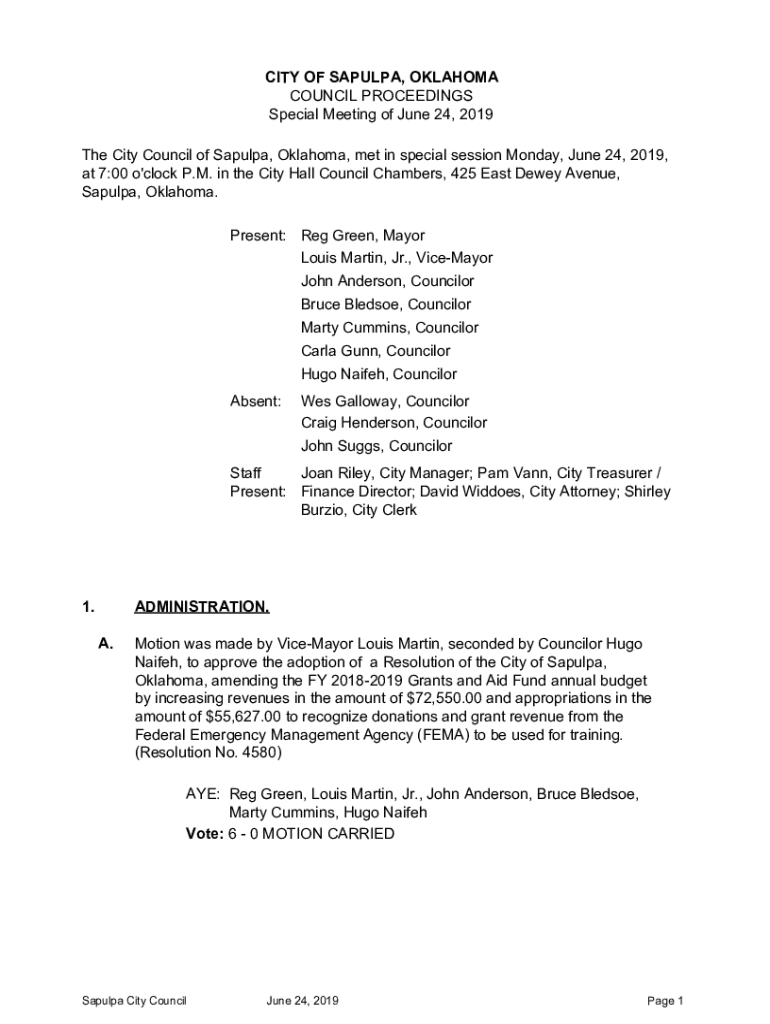 CITY OF SAPULPA, OKLAHOMA
COUNCIL PROCEEDINGS
Special Meeting of June 24, 2019

The City Council of Sapulpa, Oklahoma, met in special session Monday, June 24, 2019, at 7:00 o'clock P.M. in the City Hall Council Chambers, 425 East Dewey Avenue, Sapulpa, Oklahoma.

Present: Reg Green, Mayor
Louis Martin, Jr., Vice-Mayor
John Anderson, Councilor
Bruce Bledsoe, Councilor
Marty Cummins, Councilor
Carla Gunn, Councilor
Hugo Naifeh, Councilor

Absent: Wes Galloway, Councilor
Craig Henderson, Councilor
John Suggs, Councilor

Staff Present: Joan Riley, City Manager; Pam Vann, City Treasurer / Finance Director; David Widdoes, City Attorney; Shirley Burzio, City Clerk

1. ADMINISTRATION.

A. Motion was made by Vice-Mayor Louis Martin, seconded by Councilor Hugo Naifeh, to approve the adoption of a Resolution of the City of Sapulpa, Oklahoma, amending the FY 2018-2019 Grants and Aid Fund annual budget by increasing revenues in the amount of $72,550.00 and appropriations in the amount of $55,627.00 to recognize donations and grant revenue from the Federal Emergency Management Agency (FEMA) to be used for training. (Resolution No. 4580)

AYE: Reg Green, Louis Martin, Jr., John Anderson, Bruce Bledsoe, Marty Cummins, Hugo Naifeh
Vote: 6 - 0 MOTION CARRIED

Sapulpa City Council June 24, 2019 Page 1